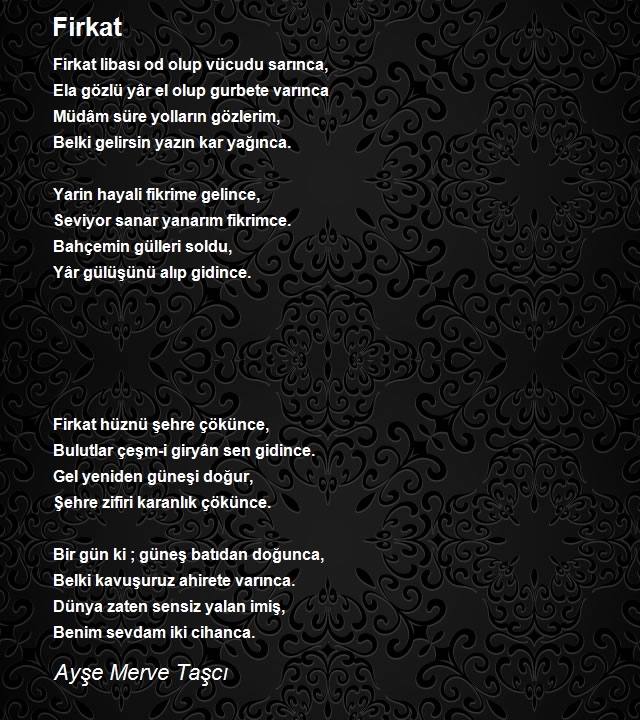 Firkat

Firkat libası od olup vücudu sarınca,
Ela gözlü yâr el olup gurbete varınca
Müdâm süre yolların gözlerim,
Belki gelirsin yazın kar yağınca.

Yarin hayali fikrime gelince,
Seviyor sanar yanarım fikrimce.
Bahçemin gülleri soldu,
Yâr gülüşünü alıp gidince.

Firkat hüznü şehre çökünce,
Bulutlar çeşm-i giryân sen gidince.
Gel yeniden güneşi doğur,
Şehre zifiri karanlık çökünce.

Bir gün ki ; güneş batıdan doğunca,
Belki kavuşuruz ahirete varınca.
Dünya zaten sensiz yalan imiş,
Benim sevdam iki cihanca.

Ayşe Merve Taşcı